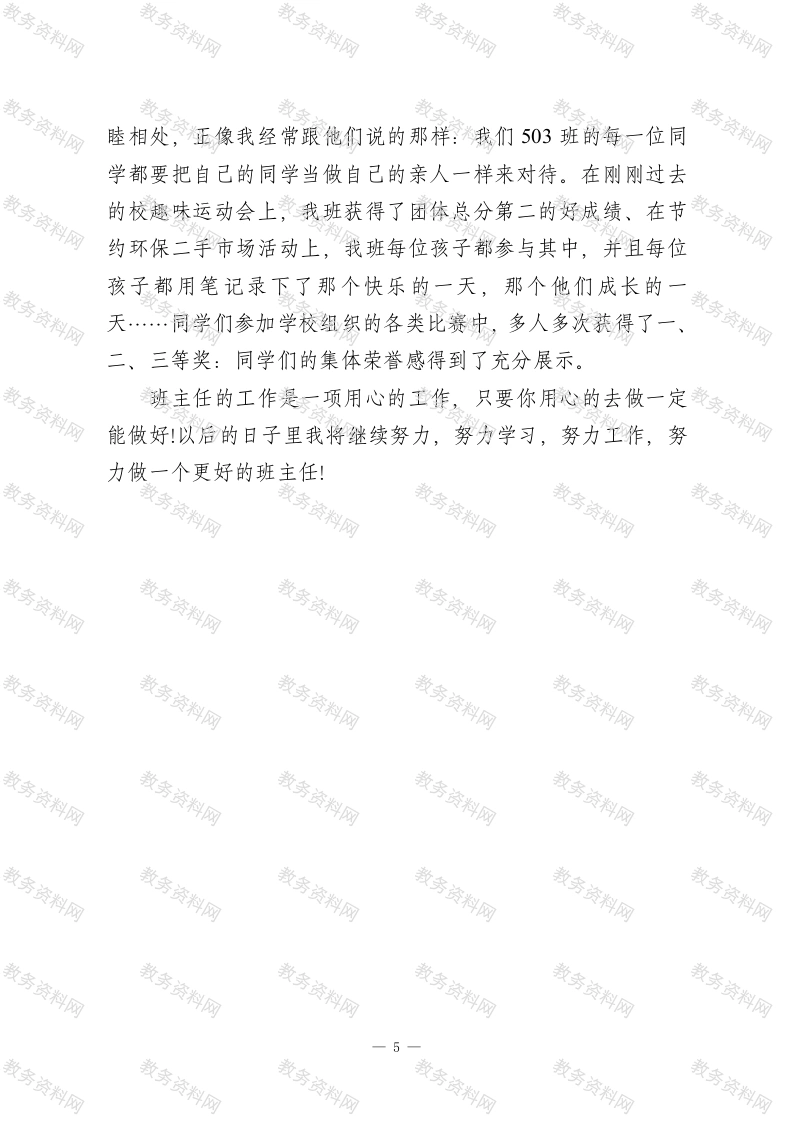 睦相处，正像我经常跟他们说的那样：我们503班的每一位同学都要把自己的同学当做自己的亲人一样来对待。在刚刚过去的校趣味运动会上，我班获得了团体总分第二的好成绩、在节约环保二手市场活动上，我班每位孩子都参与其中，并且每位孩子都用笔记录下了那个快乐的一天，那个他们成长的一天……同学们参加学校组织的各类比赛中，多人多次获得了一、二、三等奖：同学们的集体荣誉感得到了充分展示。

班主任的工作是一项用心的工作，只要你用心的去做一定能做好!以后的日子里我将继续努力，努力学习，努力工作，努力做一个更好的班主任!

— 5 —

教务资料网